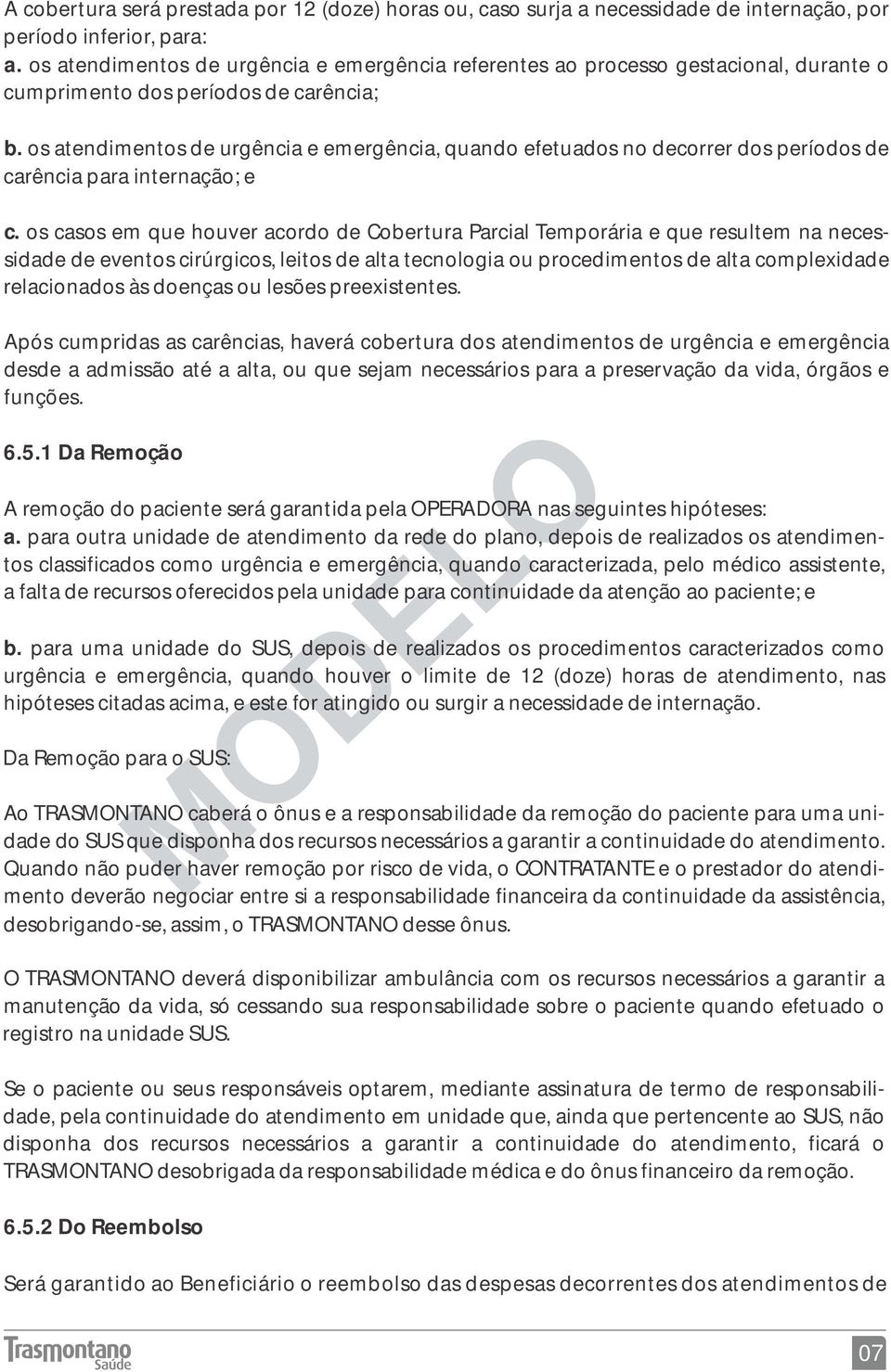 A cobertura será prestada por 12 (doze) horas ou, caso surja a necessidade de internação, por período inferior, para:
a. os atendimentos de urgência e emergência referentes ao processo gestacional, durante o cumprimento dos períodos de carência;

b. os atendimentos de urgência e emergência, quando efetuados no decorrer dos períodos de carência para internação; e

c. os casos em que houver acordo de Cobertura Parcial Temporária e que resultem na necessidade de eventos cirúrgicos, leitos de alta tecnologia ou procedimentos de alta complexidade relacionados às doenças ou lesões preexistentes.

Após cumpridas as carências, haverá cobertura dos atendimentos de urgência e emergência desde a admissão até a alta, ou que sejam necessários para a preservação da vida, órgãos e funções.

6.5.1 Da Remoção

A remoção do paciente será garantida pela OPERADORA nas seguintes hipóteses:
a. para outra unidade de atendimento da rede do plano, depois de realizados os atendimentos classificados como urgência e emergência, quando caracterizada, pelo médico assistente, a falta de recursos oferecidos pela unidade para continuidade da atenção ao paciente; e

b. para uma unidade do SUS, depois de realizados os procedimentos caracterizados como urgência e emergência, quando houver o limite de 12 (doze) horas de atendimento, nas hipóteses citadas acima, e este for atingido ou surgir a necessidade de internação.

Da Remoção para o SUS:

Ao TRASMONTANO caberá o ônus e a responsabilidade da remoção do paciente para uma unidade do SUS que disponha dos recursos necessários a garantir a continuidade do atendimento. Quando não puder haver remoção por risco de vida, o CONTRATANTE e o prestador do atendimento deverão negociar entre si a responsabilidade financeira da continuidade da assistência, desobrigando-se, assim, o TRASMONTANO desse ônus.

O TRASMONTANO deverá disponibilizar ambulância com os recursos necessários a garantir a manutenção da vida, só cessando sua responsabilidade sobre o paciente quando efetuado o registro na unidade SUS.

Se o paciente ou seus responsáveis optarem, mediante assinatura de termo de responsabilidade, pela continuidade do atendimento em unidade que, ainda que pertencente ao SUS, não disponha dos recursos necessários a garantir a continuidade do atendimento, ficará o TRASMONTANO desobrigada da responsabilidade médica e do ônus financeiro da remoção.

6.5.2 Do Reembolso

Será garantido ao Beneficiário o reembolso das despesas decorrentes dos atendimentos de

MODELO

Trasmontano Saúde

07